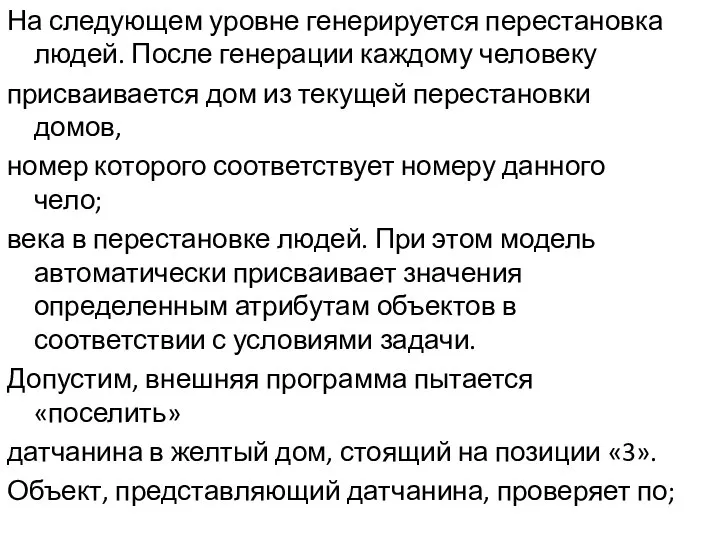 На следующем уровне генерируется перестановка людей. После генерации каждому человеку

присваивается дом из текущей перестановки домов,

номер которого соответствует номеру данного чело;

века в перестановке людей. При этом модель автоматически присваивает значения определенным атрибутам объектов в соответствии с условиями задачи.

Допустим, внешняя программа пытается «поселить»

датчанина в желтый дом, стоящий на позиции «3».

Объект, представляющий датчанина, проверяет по;